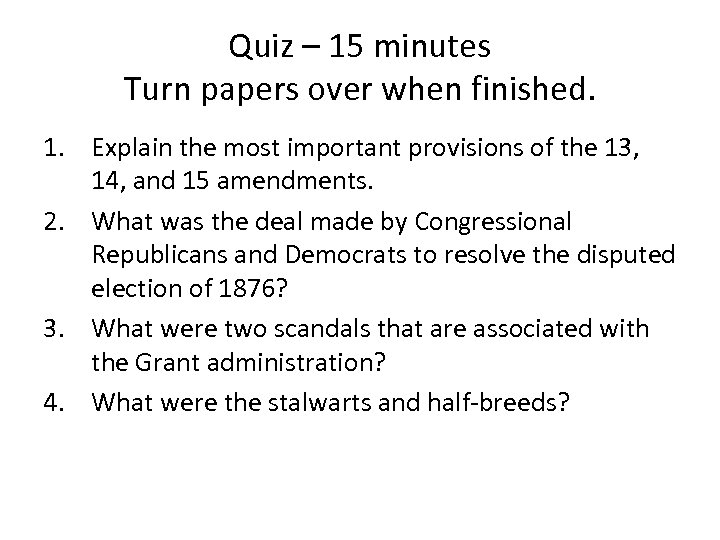 Quiz – 15 minutes
Turn papers over when finished.

1. Explain the most important provisions of the 13, 14, and 15 amendments.
2. What was the deal made by Congressional Republicans and Democrats to resolve the disputed election of 1876?
3. What were two scandals that are associated with the Grant administration?
4. What were the stalwarts and half-breeds?